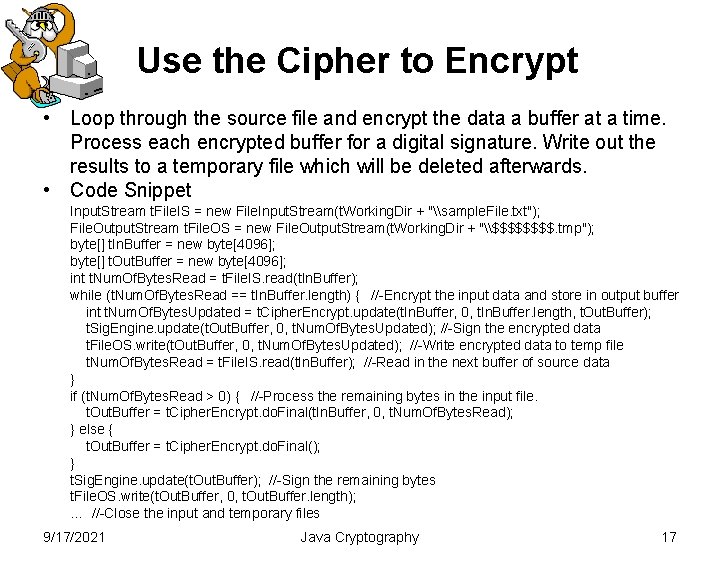 Use the Cipher to Encrypt

• Loop through the source file and encrypt the data a buffer at a time. Process each encrypted buffer for a digital signature. Write out the results to a temporary file which will be deleted afterwards.
• Code Snippet

InputStream tFileIS = new FileInputStream(tWorkingDir + "\\sampleFile.txt");
FileOutputStream tFileOS = new FileOutputStream(tWorkingDir + "\\$$$$$$$$.tmp");
byte[] tInBuffer = new byte[4096];
byte[] tOutBuffer = new byte[4096];
int tNumOfBytesRead = tFileIS.read(tInBuffer);
while (tNumOfBytesRead == tInBuffer.length) { //-Encrypt the input data and store in output buffer
int tNumOfBytesUpdated = tCipherEncrypt.update(tInBuffer, 0, tInBuffer.length, tOutBuffer);
tSigEngine.update(tOutBuffer, 0, tNumOfBytesUpdated); //-Sign the encrypted data
tFileOS.write(tOutBuffer, 0, tNumOfBytesUpdated); //-Write encrypted data to temp file
tNumOfBytesRead = tFileIS.read(tInBuffer); //-Read in the next buffer of source data
}
if (tNumOfBytesRead > 0) { //-Process the remaining bytes in the input file.
tOutBuffer = tCipherEncrypt.doFinal(tInBuffer, 0, tNumOfBytesRead);
} else {
tOutBuffer = tCipherEncrypt.doFinal();
}
tSigEngine.update(tOutBuffer); //-Sign the remaining bytes
tFileOS.write(tOutBuffer, 0, tOutBuffer.length);
... //-Close the input and temporary files

9/17/2021 Java Cryptography 17